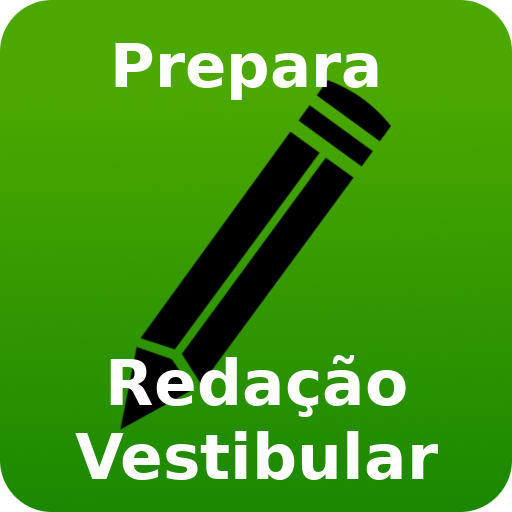 Prepara

Redação Vestibular